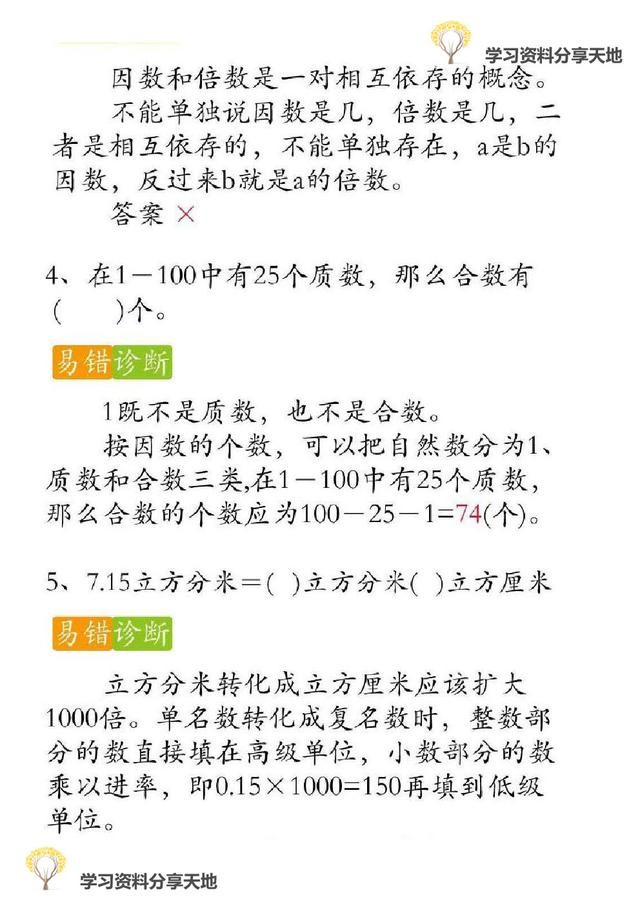 学习资料分享天地

因数和倍数是一对相互依存的概念。

不能单独说因数是几，倍数是几，二者是相互依存的，不能单独存在，a是b的因数，反过来b就是a的倍数。

答案 ×

4、在1－100中有25个质数，那么合数有(　　)个。

易错诊断

1既不是质数，也不是合数。

按因数的个数，可以把自然数分为1、质数和合数三类,在1－100中有25个质数，那么合数的个数应为100－25－1=74(个)。

5、7.15立方分米＝(　)立方分米(　)立方厘米

易错诊断

立方分米转化成立方厘米应该扩大1000倍。单名数转化成复名数时，整数部分的数直接填在高级单位，小数部分的数乘以进率，即0.15×1000=150再填到低级单位。

学习资料分享天地